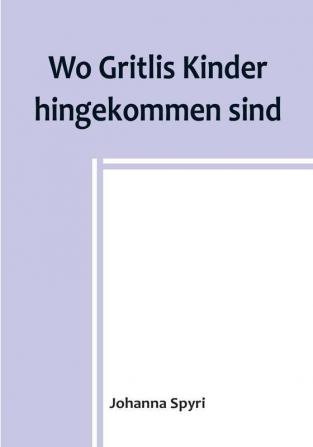 Wo Gritlis Kinder hingekommen sind

Johanna Spyri